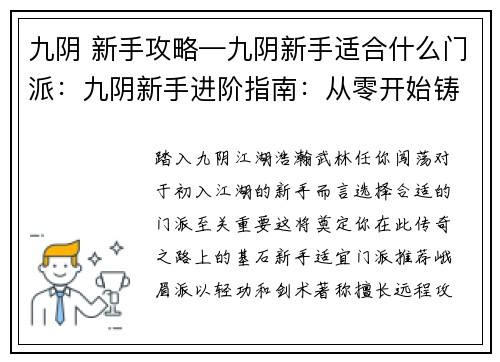 九阴 新手攻略—九阴新手适合什么门派：九阴新手进阶指南：从零开始铸

踏入九阴江湖浩瀚武林任你闯荡对于初入江湖的新手而言选择合适的门派至关重要这将奠定你在此传奇之路上的基石新手适宜门派推荐峨眉派以轻功和剑术著称擅长远程攻